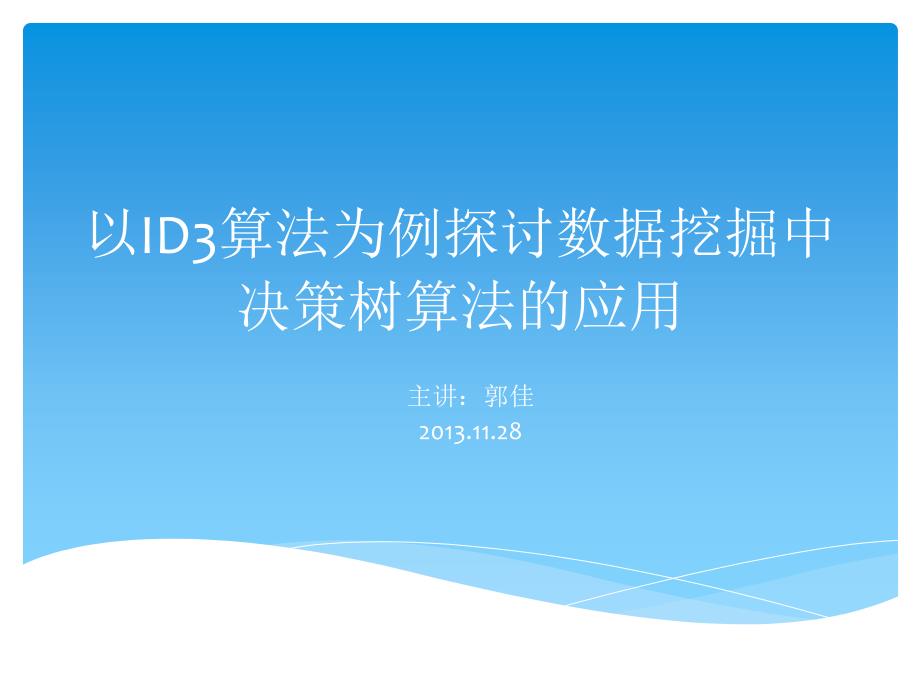 以ID3算法为例探讨数据挖掘中决策树算法的应用

主讲：郭佳
2013.11.28